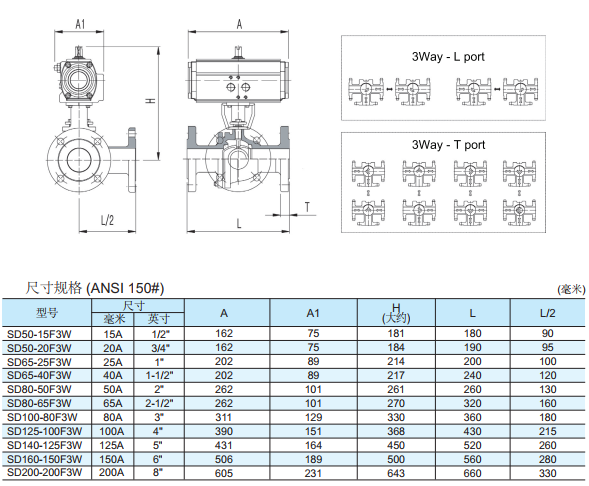 A1

H

L/2

A

T

L

3Way - L port

3Way - T port

尺寸规格 (ANSI 150#)

(毫米)

| 型号 | 尺寸 毫米 | 尺寸 英寸 | A | A1 | H (大约) | L | L/2 |
|---|---|---|---|---|---|---|---|
| SD50-15F3W | 15A | 1/2" | 162 | 75 | 181 | 180 | 90 |
| SD50-20F3W | 20A | 3/4" | 162 | 75 | 184 | 190 | 95 |
| SD65-25F3W | 25A | 1" | 202 | 89 | 214 | 200 | 100 |
| SD65-40F3W | 40A | 1-1/2" | 202 | 89 | 217 | 240 | 120 |
| SD80-50F3W | 50A | 2" | 262 | 101 | 261 | 260 | 130 |
| SD80-65F3W | 65A | 2-1/2" | 262 | 101 | 270 | 320 | 160 |
| SD100-80F3W | 80A | 3" | 311 | 129 | 330 | 360 | 180 |
| SD125-100F3W | 100A | 4" | 390 | 151 | 368 | 430 | 215 |
| SD140-125F3W | 125A | 5" | 431 | 164 | 450 | 520 | 260 |
| SD160-150F3W | 150A | 6" | 506 | 189 | 500 | 560 | 280 |
| SD200-200F3W | 200A | 8" | 605 | 231 | 643 | 660 | 330 |